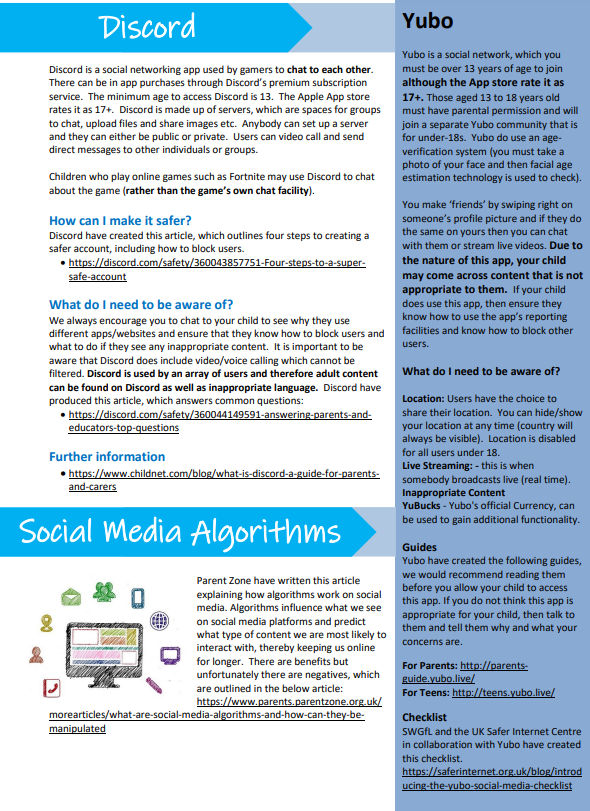 Discord

Discord is a social networking app used by gamers to chat to each other. There can be in app purchases through Discord's premium subscription service. The minimum age to access Discord is 13. The Apple App store rates it as 17+. Discord is made up of servers, which are spaces for groups to chat, upload files and share images etc. Anybody can set up a server and they can either be public or private. Users can video call and send direct messages to other individuals or groups.

Children who play online games such as Fortnite may use Discord to chat about the game (rather than the game's own chat facility).

How can I make it safer?

Discord have created this article, which outlines four steps to creating a safer account, including how to block users.

• https://discord.com/safety/360043857751-Four-steps-to-a-super-safe-account

What do I need to be aware of?

We always encourage you to chat to your child to see why they use different apps/websites and ensure that they know how to block users and what to do if they see any inappropriate content. It is important to be aware that Discord does include video/voice calling which cannot be filtered. Discord is used by an array of users and therefore adult content can be found on Discord as well as inappropriate language. Discord have produced this article, which answers common questions:

• https://discord.com/safety/360044149591-answering-parents-and-educators-top-questions

Further information

• https://www.childnet.com/blog/what-is-discord-a-guide-for-parents-and-carers

Social Media Algorithms

Parent Zone have written this article explaining how algorithms work on social media. Algorithms influence what we see on social media platforms and predict what type of content we are most likely to interact with, thereby keeping us online for longer. There are benefits but unfortunately there are negatives, which are outlined in the below article: https://www.parents.parentzone.org.uk/morearticles/what-are-social-media-algorithms-and-how-can-they-be-manipulated

Yubo

Yubo is a social network, which you must be over 13 years of age to join although the App store rate it as 17+. Those aged 13 to 18 years old must have parental permission and will join a separate Yubo community that is for under-18s. Yubo do use an age-verification system (you must take a photo of your face and then facial age estimation technology is used to check).

You make 'friends' by swiping right on someone's profile picture and if they do the same on yours then you can chat with them or stream live videos. Due to the nature of this app, your child may come across content that is not appropriate to them. If your child does use this app, then ensure they know how to use the app's reporting facilities and know how to block other users.

What do I need to be aware of?

Location: Users have the choice to share their location. You can hide/show your location at any time (country will always be visible). Location is disabled for all users under 18.
Live Streaming: - this is when somebody broadcasts live (real time).
Inappropriate Content
YuBucks - Yubo's official Currency, can be used to gain additional functionality.

Guides

Yubo have created the following guides, we would recommend reading them before you allow your child to access this app. If you do not think this app is appropriate for your child, then talk to them and tell them why and what your concerns are.

For Parents: http://parents-guide.yubo.live/
For Teens: http://teens.yubo.live/

Checklist

SWGfL and the UK Safer Internet Centre in collaboration with Yubo have created this checklist. https://saferinternet.org.uk/blog/introducing-the-yubo-social-media-checklist